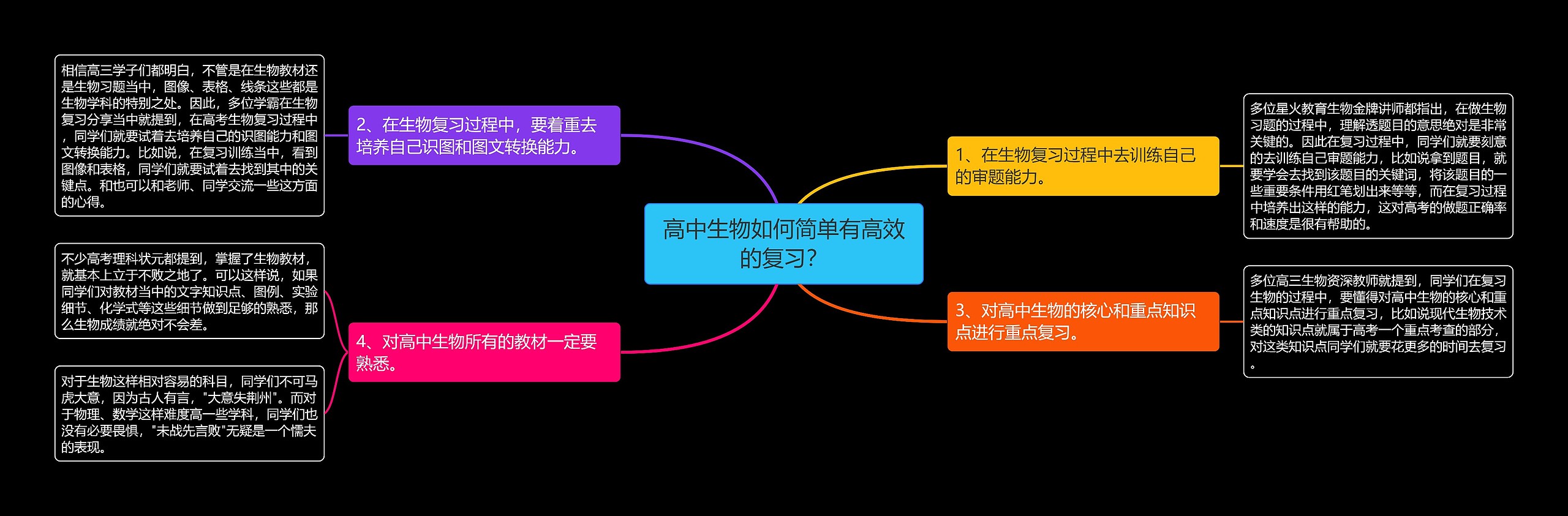 高中生物如何简单有高效的复习?

1、在生物复习过程中去训练自己的审题能力。

多位星火教育生物金牌讲师都指出，在做生物习题的过程中，理解透题目的意思绝对是非常关键的。因此在复习过程中，同学们就要刻意的去训练自己审题能力，比如说拿到题目，就要学会去找到该题目的关键词，将该题目的一些重要条件用红笔划出来等等，而在复习过程中培养出这样的能力，这对高考的做题正确率和速度是很有帮助的。

2、在生物复习过程中，要着重去培养自己识图和图文转换能力。

相信高三学子们都明白，不管是在生物教材还是生物习题当中，图像、表格、线条这些都是生物学科的特别之处。因此，多位学霸在生物复习分享当中就提到，在高考生物复习过程中，同学们就要试着去培养自己的识图能力和图文转换能力。比如说，在复习训练当中，看到图像和表格，同学们就要试着去找到其中的关键点。和也可以和老师、同学交流一些这方面的心得。

3、对高中生物的核心和重点知识点进行重点复习。

多位高三生物资深教师就提到，同学们在复习生物的过程中，要懂得对高中生物的核心和重点知识点进行重点复习，比如说现代生物技术类的知识点就属于高考一个重点考查的部分，对这类知识点同学们就要花更多的时间去复习。

4、对高中生物所有的教材一定要熟悉。

不少高考理科状元都提到，掌握了生物教材，就基本上立于不败之地了。可以这样说，如果同学们对教材当中的文字知识点、图例、实验细节、化学式等这些细节做到足够的熟悉，那么生物成绩就绝对不会差。

对于生物这样相对容易的科目，同学们不可马虎大意，因为古人有言，"大意失荆州"。而对于物理、数学这样难度高一些学科，同学们也没有必要畏惧，"未战先言败"无疑是一个懦夫的表现。